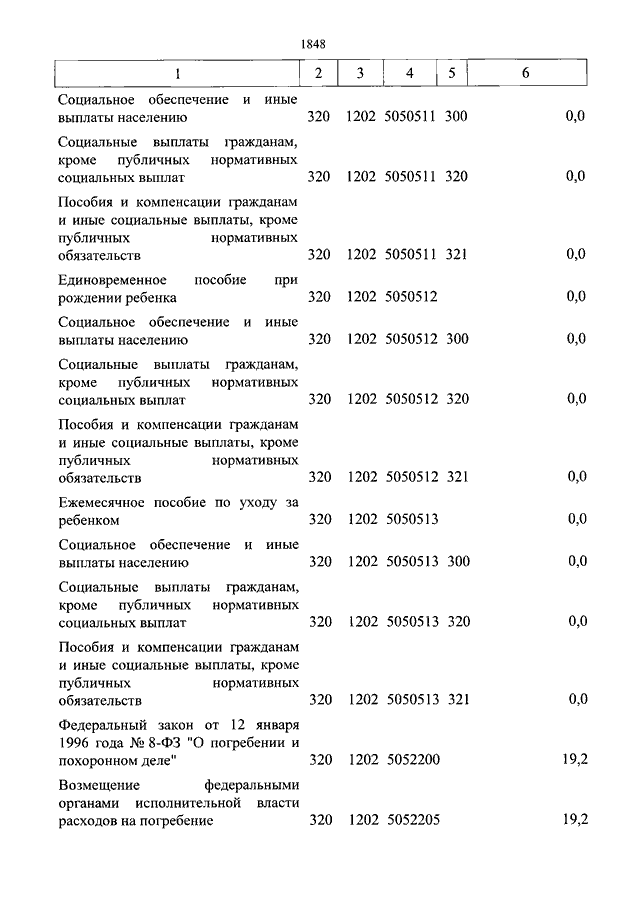 1848

| 1 | 2 | 3 | 4 | 5 | 6 |
|---|---|---|---|---|---|
| Социальное обеспечение и иные выплаты населению | 320 | 1202 | 5050511 | 300 | 0,0 |
| Социальные выплаты гражданам, кроме публичных нормативных социальных выплат | 320 | 1202 | 5050511 | 320 | 0,0 |
| Пособия и компенсации гражданам и иные социальные выплаты, кроме публичных нормативных обязательств | 320 | 1202 | 5050511 | 321 | 0,0 |
| Единовременное пособие при рождении ребенка | 320 | 1202 | 5050512 | | 0,0 |
| Социальное обеспечение и иные выплаты населению | 320 | 1202 | 5050512 | 300 | 0,0 |
| Социальные выплаты гражданам, кроме публичных нормативных социальных выплат | 320 | 1202 | 5050512 | 320 | 0,0 |
| Пособия и компенсации гражданам и иные социальные выплаты, кроме публичных нормативных обязательств | 320 | 1202 | 5050512 | 321 | 0,0 |
| Ежемесячное пособие по уходу за ребенком | 320 | 1202 | 5050513 | | 0,0 |
| Социальное обеспечение и иные выплаты населению | 320 | 1202 | 5050513 | 300 | 0,0 |
| Социальные выплаты гражданам, кроме публичных нормативных социальных выплат | 320 | 1202 | 5050513 | 320 | 0,0 |
| Пособия и компенсации гражданам и иные социальные выплаты, кроме публичных нормативных обязательств | 320 | 1202 | 5050513 | 321 | 0,0 |
| Федеральный закон от 12 января 1996 года № 8-ФЗ "О погребении и похоронном деле" | 320 | 1202 | 5052200 | | 19,2 |
| Возмещение федеральными органами исполнительной власти расходов на погребение | 320 | 1202 | 5052205 | | 19,2 |